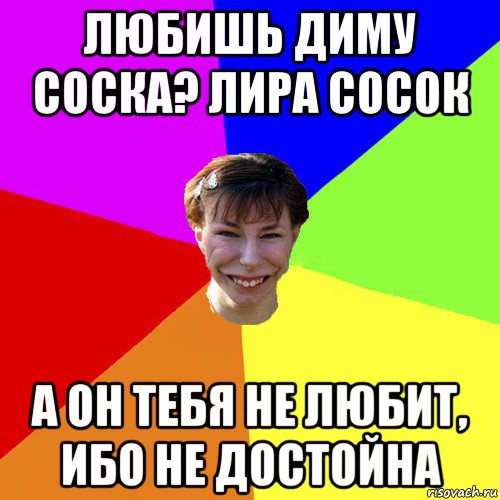 ЛЮБИШЬ ДИМУ СОСКА? ЛИРА СОСОК

А ОН ТЕБЯ НЕ ЛЮБИТ, ИБО НЕ ДОСТОЙНА

risovach.ru